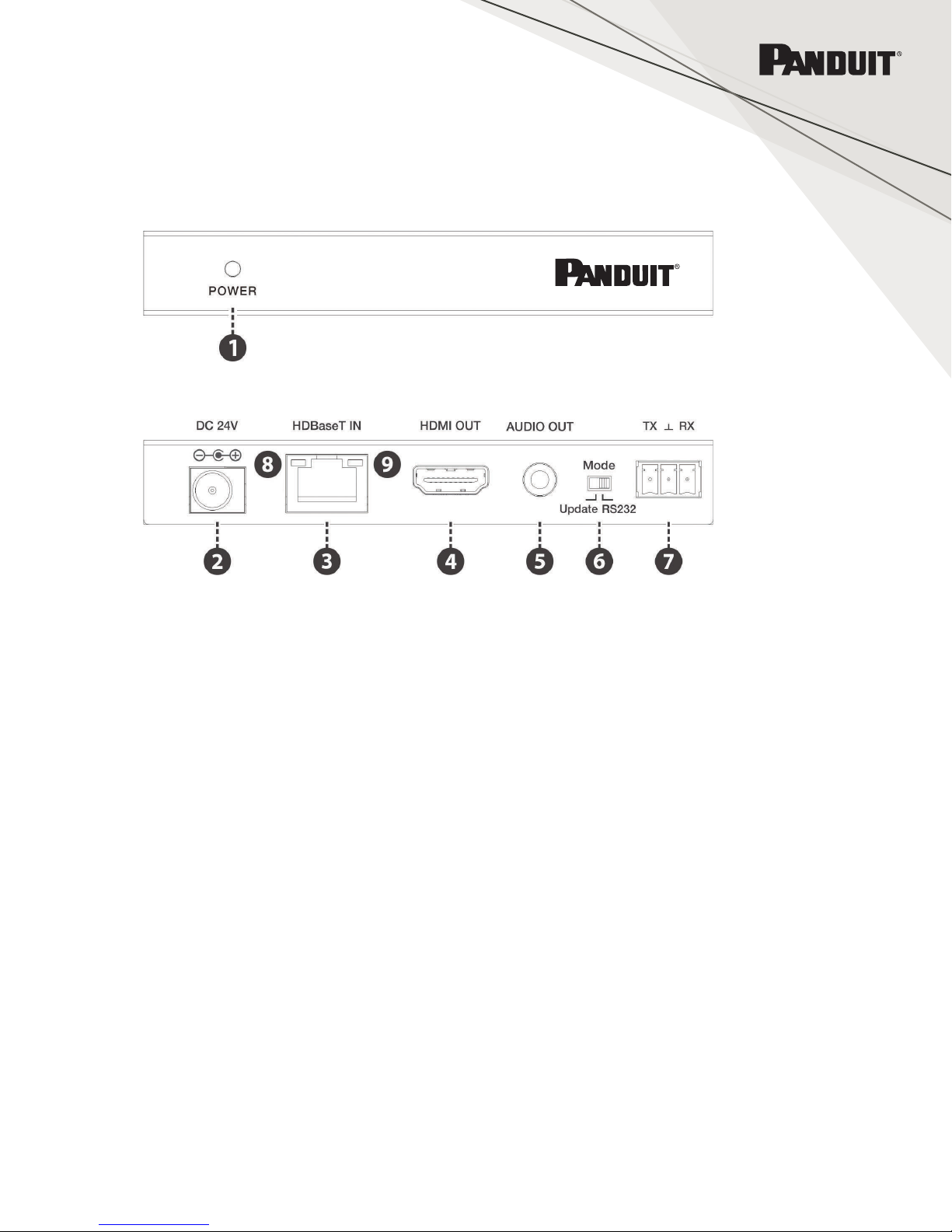 PANDUIT®

POWER

PANDUIT®

1

DC 24V

HDBaseT IN

HDMI OUT

AUDIO OUT

TX ⊥ RX

8

9

Mode

Update RS232

2

3

4

5

6

7